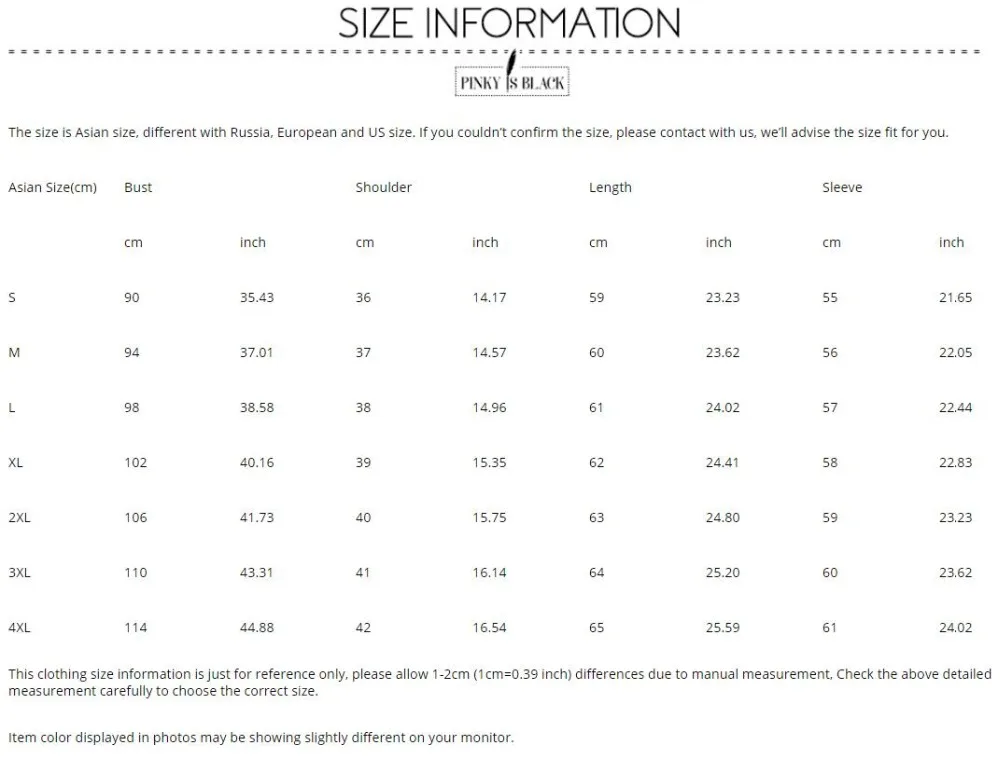 SIZE INFORMATION

PINKY IS BLACK

The size is Asian size, different with Russia, European and US size. If you couldn't confirm the size, please contact with us, we'll advise the size fit for you.

| Asian Size(cm) | Bust | | Shoulder | | Length | | Sleeve | |
|---|---|---|---|---|---|---|---|---|
| | cm | inch | cm | inch | cm | inch | cm | inch |
| S | 90 | 35.43 | 36 | 14.17 | 59 | 23.23 | 55 | 21.65 |
| M | 94 | 37.01 | 37 | 14.57 | 60 | 23.62 | 56 | 22.05 |
| L | 98 | 38.58 | 38 | 14.96 | 61 | 24.02 | 57 | 22.44 |
| XL | 102 | 40.16 | 39 | 15.35 | 62 | 24.41 | 58 | 22.83 |
| 2XL | 106 | 41.73 | 40 | 15.75 | 63 | 24.80 | 59 | 23.23 |
| 3XL | 110 | 43.31 | 41 | 16.14 | 64 | 25.20 | 60 | 23.62 |
| 4XL | 114 | 44.88 | 42 | 16.54 | 65 | 25.59 | 61 | 24.02 |

This clothing size information is just for reference only, please allow 1-2cm (1cm=0.39 inch) differences due to manual measurement. Check the above detailed measurement carefully to choose the correct size.

Item color displayed in photos may be showing slightly different on your monitor.